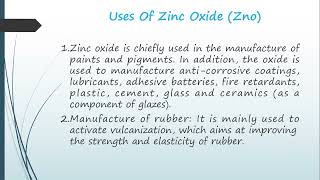 Uses Of Zinc Oxide (Zno)

1.Zinc oxide is chiefly used in the manufacture of paints and pigments. In addition, the oxide is used to manufacture anti-corrosive coatings, lubricants, adhesive batteries, fire retardants, plastic, cement, glass and ceramics (as a component of glazes).

2.Manufacture of rubber: It is mainly used to activate vulcanization, which aims at improving the strength and elasticity of rubber.